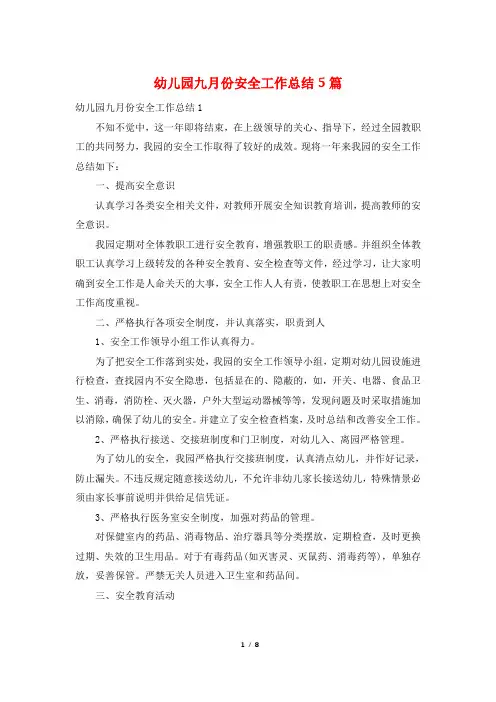 幼儿园九月份安全工作总结5篇

幼儿园九月份安全工作总结1

不知不觉中，这一年即将结束，在上级领导的关心、指导下，经过全园教职工的共同努力，我园的安全工作取得了较好的成效。现将一年来我园的安全工作总结如下：

一、提高安全意识

认真学习各类安全相关文件，对教师开展安全知识教育培训，提高教师的安全意识。

我园定期对全体教职工进行安全教育，增强教职工的职责感。并组织全体教职工认真学习上级转发的各种安全教育、安全检查等文件，经过学习，让大家明确到安全工作是人命关天的大事，安全工作人人有责，使教职工在思想上对安全工作高度重视。

二、严格执行各项安全制度，并认真落实，职责到人

1、安全工作领导小组工作认真得力。

为了把安全工作落到实处，我园的安全工作领导小组，定期对幼儿园设施进行检查，查找园内不安全隐患，包括显在的、隐蔽的，如，开关、电器、食品卫生、消毒，消防栓、灭火器，户外大型运动器械等等，发现问题及时采取措施加以消除，确保了幼儿的安全。并建立了安全检查档案，及时总结和改善安全工作。

2、严格执行接送、交接班制度和门卫制度，对幼儿入、离园严格管理。

为了幼儿的安全，我园严格执行交接班制度，认真清点幼儿，并作好记录，防止漏失。不违反规定随意接送幼儿，不允许非幼儿家长接送幼儿，特殊情景必须由家长事前说明并供给足信凭证。

3、严格执行医务室安全制度，加强对药品的管理。

对保健室内的药品、消毒物品、治疗器具等分类摆放，定期检查，及时更换过期、失效的卫生用品。对于有毒药品(如灭害灵、灭鼠药、消毒药等)，单独存放，妥善保管。严禁无关人员进入卫生室和药品间。

三、安全教育活动

1 / 8